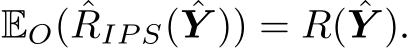 $\mathbb{E}_O(\hat{R}_{IPS}(\hat{\boldsymbol{Y}})) = R(\hat{\boldsymbol{Y}}).$